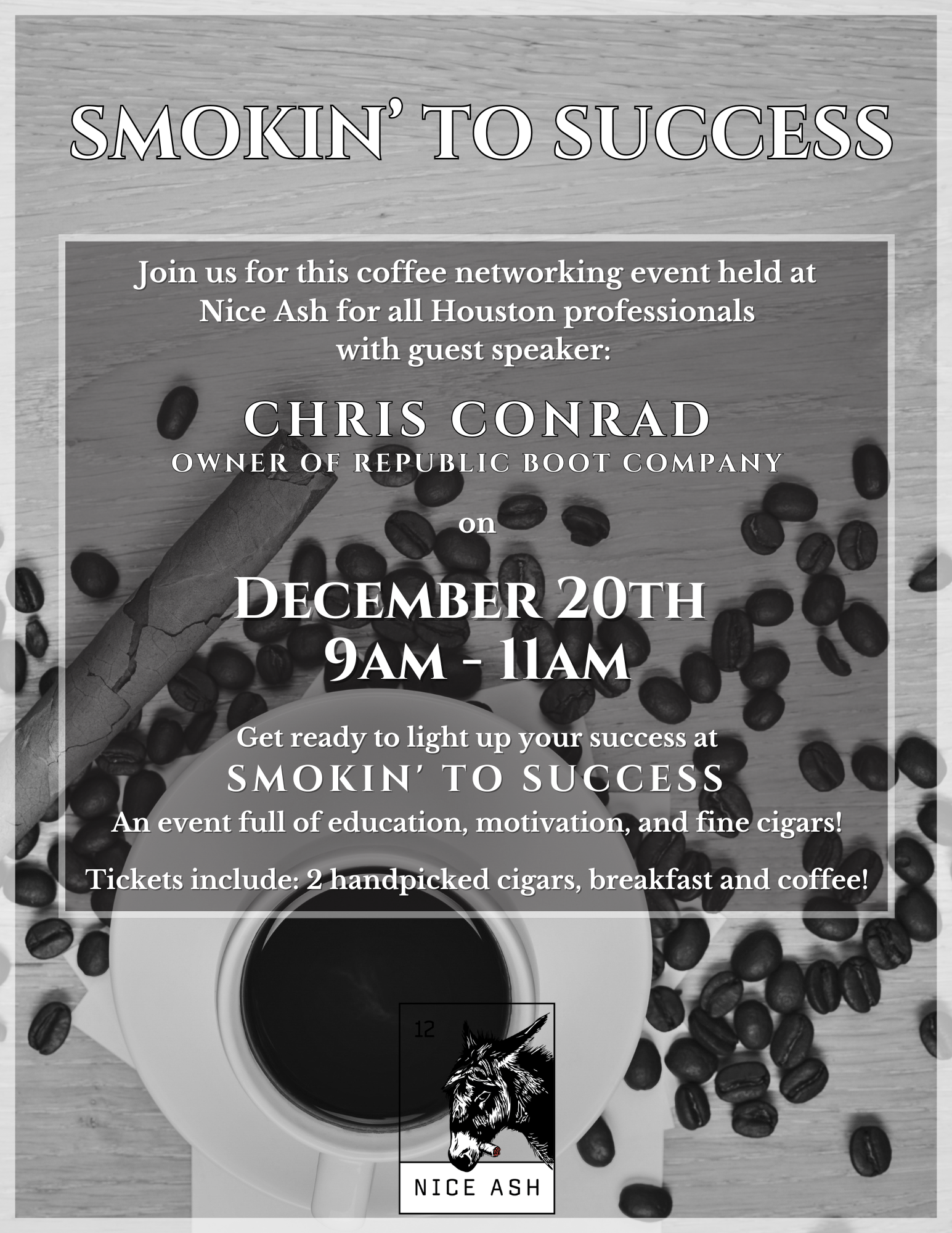 SMOKIN' TO SUCCESS

Join us for this coffee networking event held at Nice Ash for all Houston professionals with guest speaker:

CHRIS CONRAD
OWNER OF REPUBLIC BOOT COMPANY

on

DECEMBER 20TH
9AM - 11AM

Get ready to light up your success at
SMOKIN' TO SUCCESS
An event full of education, motivation, and fine cigars!

Tickets include: 2 handpicked cigars, breakfast and coffee!

12

NICE ASH